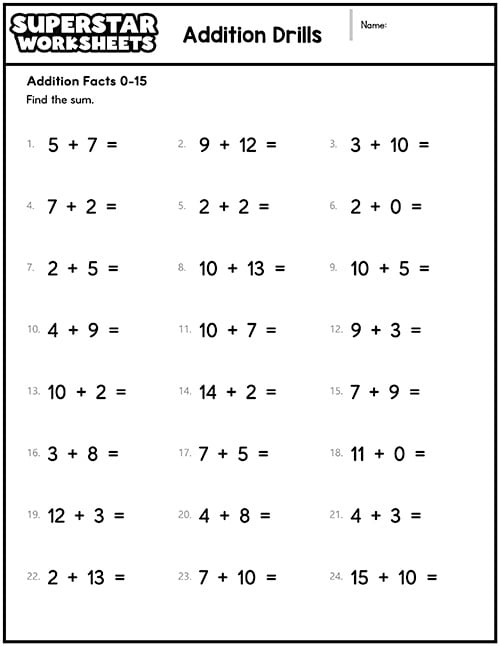 SUPERSTAR WORKSHEETS

Addition Drills

Name:

Addition Facts 0-15
Find the sum.

1. $5 + 7 =$
2. $9 + 12 =$
3. $3 + 10 =$

4. $7 + 2 =$
5. $2 + 2 =$
6. $2 + 0 =$

7. $2 + 5 =$
8. $10 + 13 =$
9. $10 + 5 =$

10. $4 + 9 =$
11. $10 + 7 =$
12. $9 + 3 =$

13. $10 + 2 =$
14. $14 + 2 =$
15. $7 + 9 =$

16. $3 + 8 =$
17. $7 + 5 =$
18. $11 + 0 =$

19. $12 + 3 =$
20. $4 + 8 =$
21. $4 + 3 =$

22. $2 + 13 =$
23. $7 + 10 =$
24. $15 + 10 =$